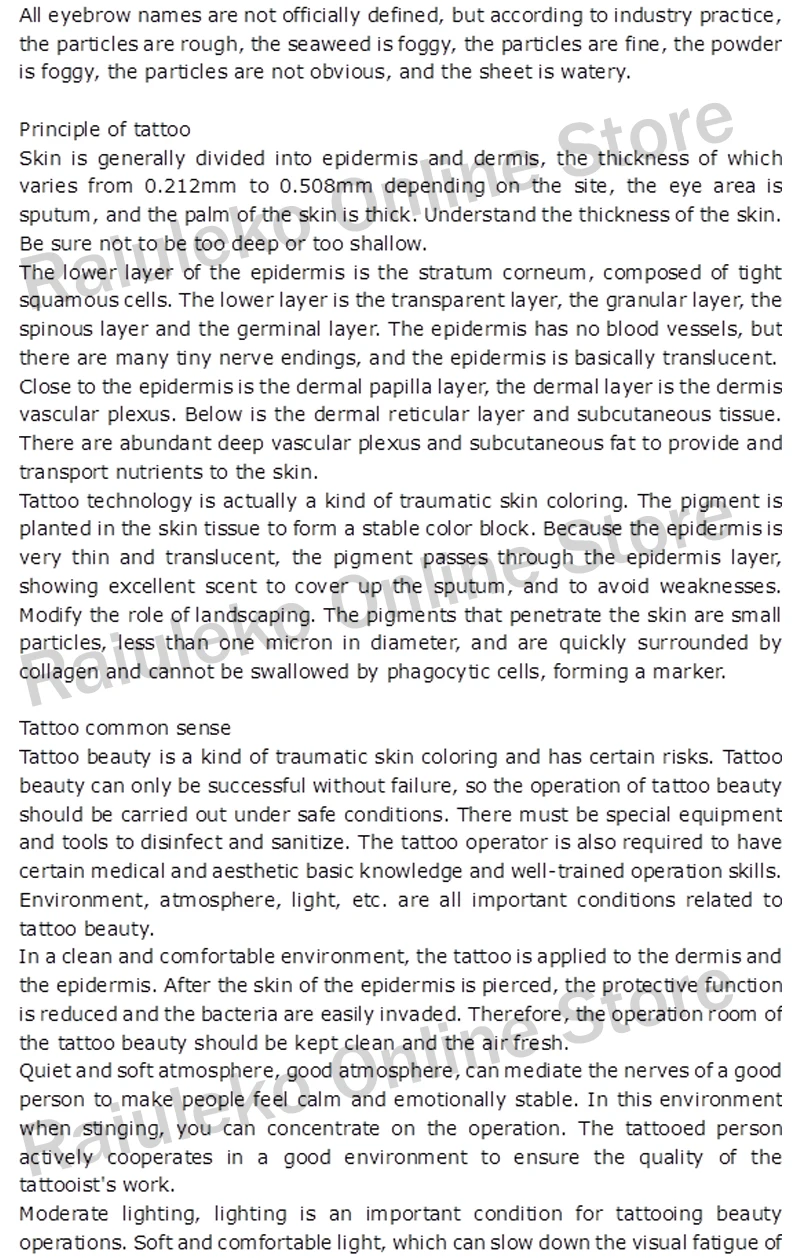 All eyebrow names are not officially defined, but according to industry practice, the particles are rough, the seaweed is foggy, the particles are fine, the powder is foggy, the particles are not obvious, and the sheet is watery.

Principle of tattoo
Skin is generally divided into epidermis and dermis, the thickness of which varies from 0.212mm to 0.508mm depending on the site, the eye area is sputum, and the palm of the skin is thick. Understand the thickness of the skin. Be sure not to be too deep or too shallow.
The lower layer of the epidermis is the stratum corneum, composed of tight squamous cells. The lower layer is the transparent layer, the granular layer, the spinous layer and the germinal layer. The epidermis has no blood vessels, but there are many tiny nerve endings, and the epidermis is basically translucent. Close to the epidermis is the dermal papilla layer, the dermal layer is the dermis vascular plexus. Below is the dermal reticular layer and subcutaneous tissue. There are abundant deep vascular plexus and subcutaneous fat to provide and transport nutrients to the skin.
Tattoo technology is actually a kind of traumatic skin coloring. The pigment is planted in the skin tissue to form a stable color block. Because the epidermis is very thin and translucent, the pigment passes through the epidermis layer, showing excellent scent to cover up the sputum, and to avoid weaknesses. Modify the role of landscaping. The pigments that penetrate the skin are small particles, less than one micron in diameter, and are quickly surrounded by collagen and cannot be swallowed by phagocytic cells, forming a marker.

Tattoo common sense
Tattoo beauty is a kind of traumatic skin coloring and has certain risks. Tattoo beauty can only be successful without failure, so the operation of tattoo beauty should be carried out under safe conditions. There must be special equipment and tools to disinfect and sanitize. The tattoo operator is also required to have certain medical and aesthetic basic knowledge and well-trained operation skills. Environment, atmosphere, light, etc. are all important conditions related to tattoo beauty.
In a clean and comfortable environment, the tattoo is applied to the dermis and the epidermis. After the skin of the epidermis is pierced, the protective function is reduced and the bacteria are easily invaded. Therefore, the operation room of the tattoo beauty should be kept clean and the air fresh.
Quiet and soft atmosphere, good atmosphere, can mediate the nerves of a good person to make people feel calm and emotionally stable. In this environment when stinging, you can concentrate on the operation. The tattooed person actively cooperates in a good environment to ensure the quality of the tattooist's work.
Moderate lighting, lighting is an important condition for tattooing beauty operations. Soft and comfortable light, which can slow down the visual fatigue of

Raiuleko Online Store Raiuleko Online Store Raiuleko Online Store